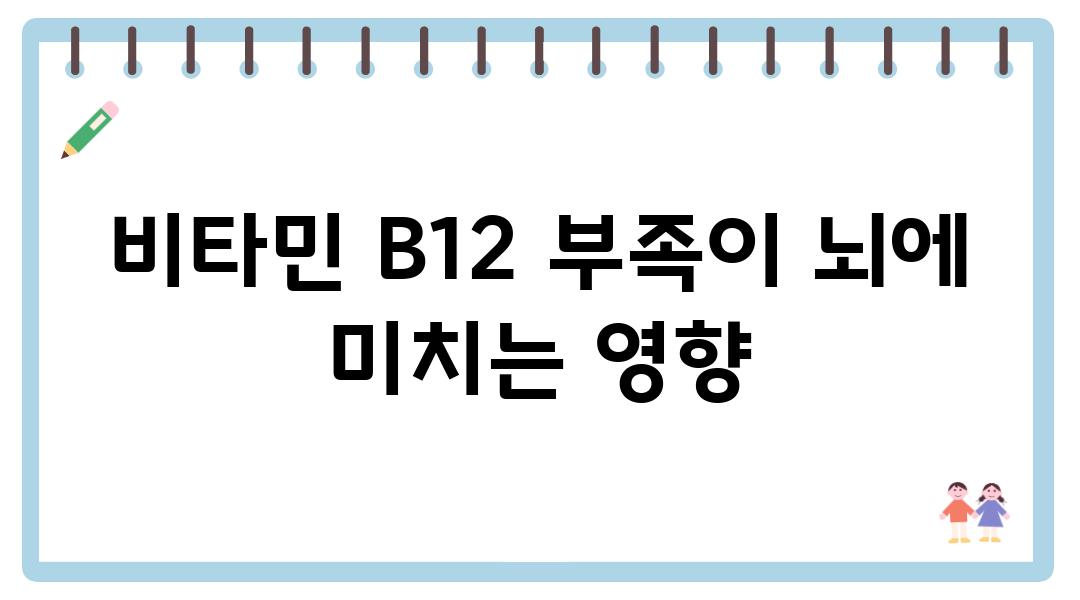 비타민 B12 부족이 뇌에 미치는 영향